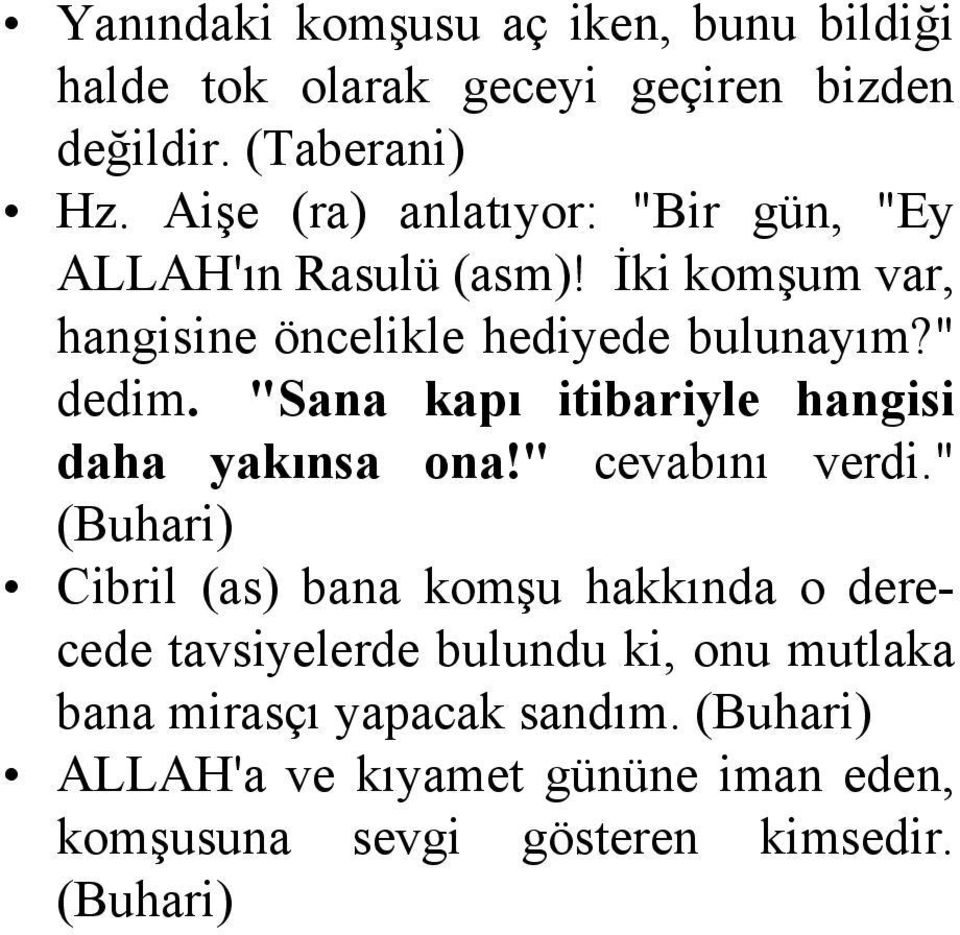 • Yanındaki komşusu aç iken, bunu bildiği halde tok olarak geceyi geçiren bizden değildir. (Taberani)

• Hz. Aişe (ra) anlatıyor: "Bir gün, "Ey ALLAH'ın Rasulü (asm)! İki komşum var, hangisine öncelikle hediyede bulunayım?" dedim. "Sana kapı itibariyle hangisi daha yakınsa ona!" cevabını verdi." (Buhari)

• Cibril (as) bana komşu hakkında o derecede tavsiyelerde bulundu ki, onu mutlaka bana mirasçı yapacak sandım. (Buhari)

• ALLAH'a ve kıyamet gününe iman eden, komşusuna sevgi gösteren kimsedir. (Buhari)